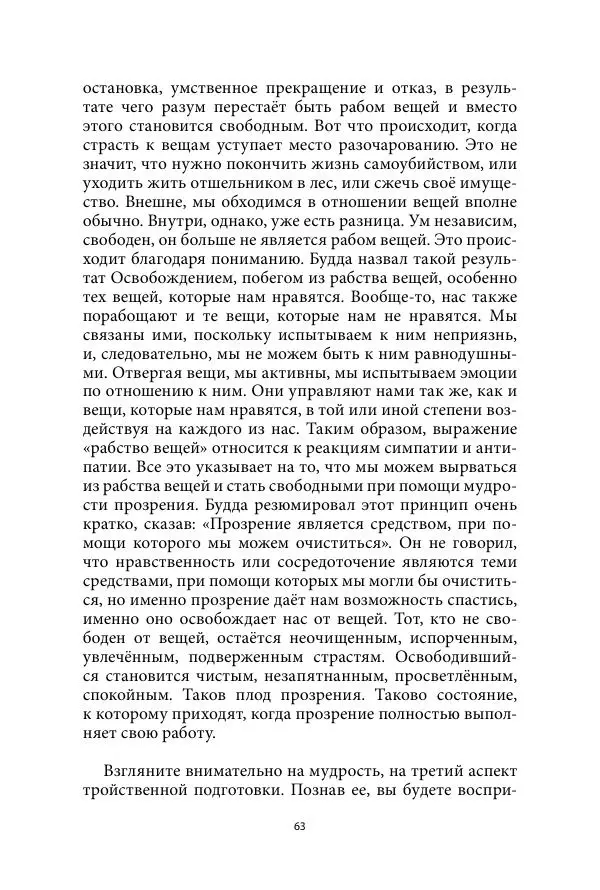 остановка, умственное прекращение и отказ, в результате чего разум перестаёт быть рабом вещей и вместо этого становится свободным. Вот что происходит, когда страсть к вещам уступает место разочарованию. Это не значит, что нужно покончить жизнь самоубийством, или уходить жить отшельником в лес, или сжечь своё имущество. Внешне, мы обходимся в отношении вещей вполне обычно. Внутри, однако, уже есть разница. Ум независим, свободен, он больше не является рабом вещей. Это происходит благодаря пониманию. Будда назвал такой результат Освобождением, побегом из рабства вещей, особенно тех вещей, которые нам нравятся. Вообще-то, нас также порабощают и те вещи, которые нам не нравятся. Мы связаны ими, поскольку испытываем к ним неприязнь, и, следовательно, мы не можем быть к ним равнодушными. Отвергая вещи, мы активны, мы испытываем эмоции по отношению к ним. Они управляют нами так же, как и вещи, которые нам нравятся, в той или иной степени воздействуя на каждого из нас. Таким образом, выражение «рабство вещей» относится к реакциям симпатии и антипатии. Все это указывает на то, что мы можем вырваться из рабства вещей и стать свободными при помощи мудрости прозрения. Будда резюмировал этот принцип очень кратко, сказав: «Прозрение является средством, при помощи которого мы можем очиститься». Он не говорил, что нравственность или сосредоточение являются теми средствами, при помощи которых мы могли бы очиститься, но именно прозрение даёт нам возможность спастись, именно оно освобождает нас от вещей. Тот, кто не свободен от вещей, остаётся неочищенным, испорченным, увлечённым, подверженным страстям. Освободившийся становится чистым, незапятнанным, просветлённым, спокойным. Таков плод прозрения. Таково состояние, к которому приходят, когда прозрение полностью выполняет свою работу.

Взгляните внимательно на мудрость, на третий аспект тройственной подготовки. Познав ее, вы будете воспри-

63